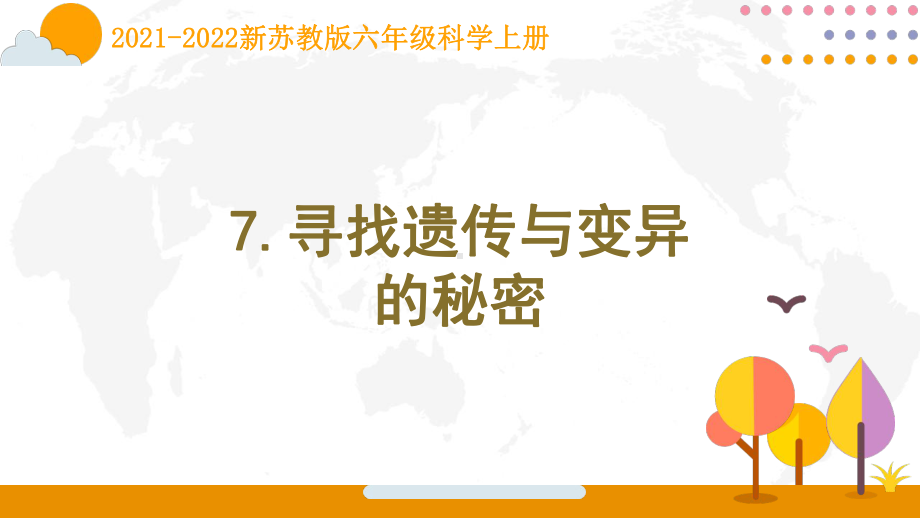 2021-2022新苏教版六年级科学上册

7. 寻找遗传与变异的秘密